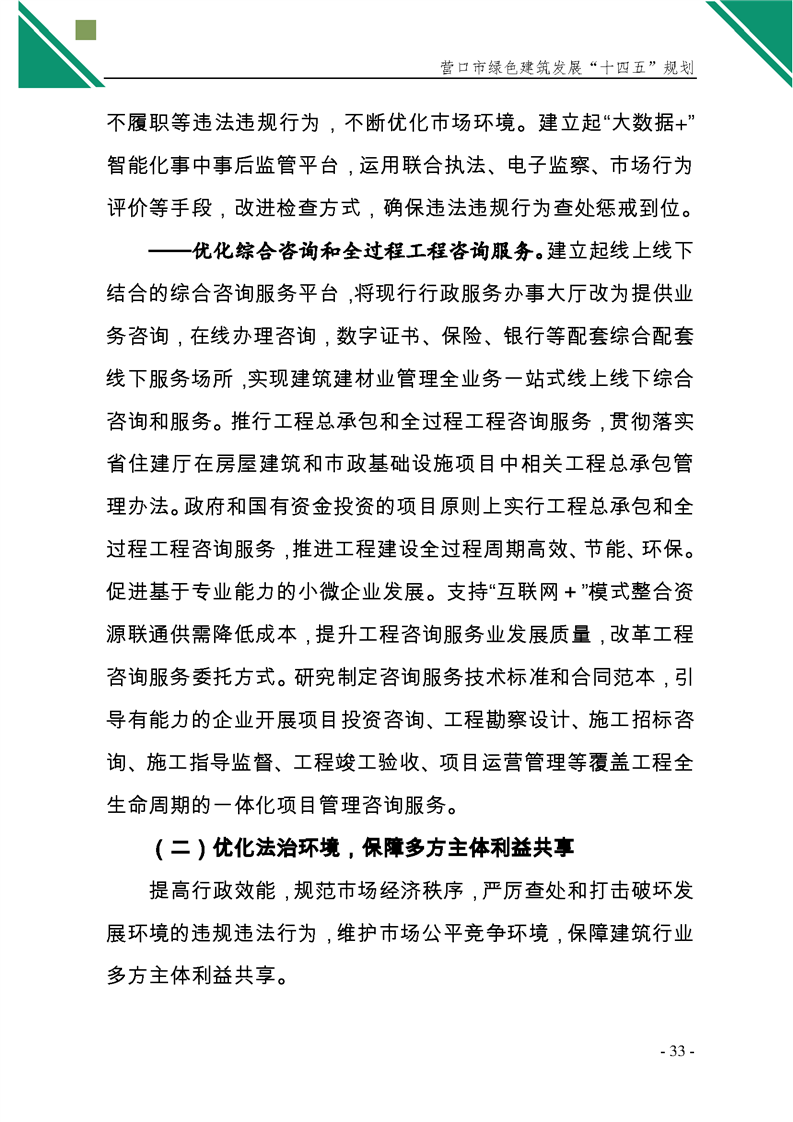 营口市绿色建筑发展“十四五”规划

不履职等违法违规行为，不断优化市场环境。建立起“大数据+”智能化事中事后监管平台，运用联合执法、电子监察、市场行为评价等手段，改进检查方式，确保违法违规行为查处惩戒到位。

——优化综合咨询和全过程工程咨询服务。建立起线上线下结合的综合咨询服务平台，将现行行政服务办事大厅改为提供业务咨询，在线办理咨询，数字证书、保险、银行等配套综合配套线下服务场所，实现建筑建材业管理全业务一站式线上线下综合咨询和服务。推行工程总承包和全过程工程咨询服务，贯彻落实省住建厅在房屋建筑和市政基础设施项目中相关工程总承包管理办法。政府和国有资金投资的项目原则上实行工程总承包和全过程工程咨询服务，推进工程建设全过程周期高效、节能、环保。促进基于专业能力的小微企业发展。支持“互联网+”模式整合资源联通供需降低成本，提升工程咨询服务业发展质量，改革工程咨询服务委托方式。研究制定咨询服务技术标准和合同范本，引导有能力的企业开展项目投资咨询、工程勘察设计、施工招标咨询、施工指导监督、工程竣工验收、项目运营管理等覆盖工程全生命周期的一体化项目管理咨询服务。

（二）优化法治环境，保障多方主体利益共享

提高行政效能，规范市场经济秩序，严厉查处和打击破坏发展环境的违规违法行为，维护市场公平竞争环境，保障建筑行业多方主体利益共享。

- 33 -